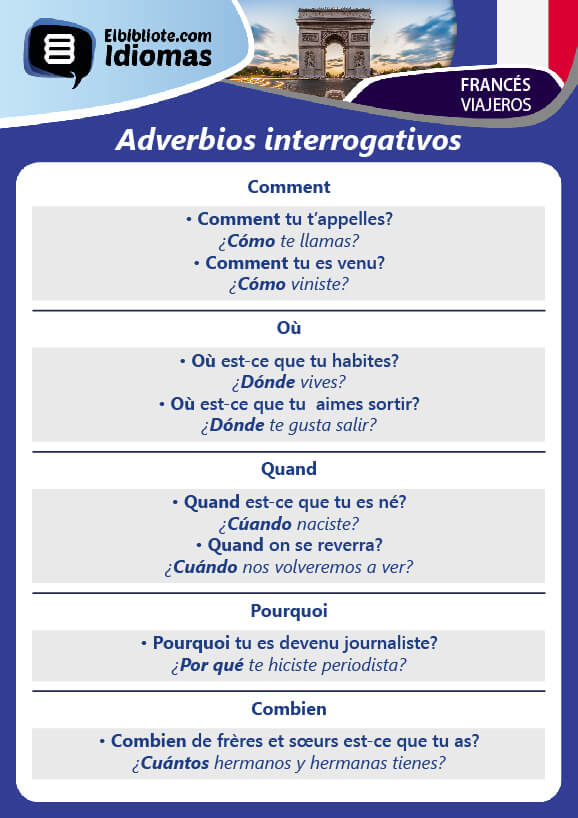 Elbibliote.com
Idiomas

FRANCÉS
VIAJEROS

Adverbios interrogativos

Comment

• Comment tu t'appelles?
¿Cómo te llamas?
• Comment tu es venu?
¿Cómo viniste?

Où

• Où est-ce que tu habites?
¿Dónde vives?
• Où est-ce que tu aimes sortir?
¿Dónde te gusta salir?

Quand

• Quand est-ce que tu es né?
¿Cúando naciste?
• Quand on se reverra?
¿Cuándo nos volveremos a ver?

Pourquoi

• Pourquoi tu es devenu journaliste?
¿Por qué te hiciste periodista?

Combien

• Combien de frères et sœurs est-ce que tu as?
¿Cuántos hermanos y hermanas tienes?